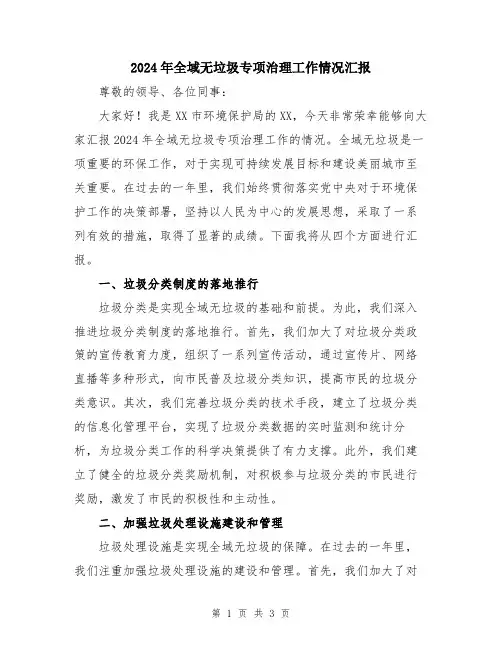 2024年全域无垃圾专项治理工作情况汇报

尊敬的领导、各位同事：

大家好！我是XX市环境保护局的XX，今天非常荣幸能够向大家汇报2024年全域无垃圾专项治理工作的情况。全域无垃圾是一项重要的环保工作，对于实现可持续发展目标和建设美丽城市至关重要。在过去的一年里，我们始终贯彻落实党中央对于环境保护工作的决策部署，坚持以人民为中心的发展思想，采取了一系列有效的措施，取得了显著的成绩。下面我将从四个方面进行汇报。

一、垃圾分类制度的落地推行

垃圾分类是实现全域无垃圾的基础和前提。为此，我们深入推进垃圾分类制度的落地推行。首先，我们加大了对垃圾分类政策的宣传教育力度，组织了一系列宣传活动，通过宣传片、网络直播等多种形式，向市民普及垃圾分类知识，提高市民的垃圾分类意识。其次，我们完善垃圾分类的技术手段，建立了垃圾分类的信息化管理平台，实现了垃圾分类数据的实时监测和统计分析，为垃圾分类工作的科学决策提供了有力支撑。此外，我们建立了健全的垃圾分类奖励机制，对积极参与垃圾分类的市民进行奖励，激发了市民的积极性和主动性。

二、加强垃圾处理设施建设和管理

垃圾处理设施是实现全域无垃圾的保障。在过去的一年里，我们注重加强垃圾处理设施的建设和管理。首先，我们加大了对

第 1 页 共 3 页